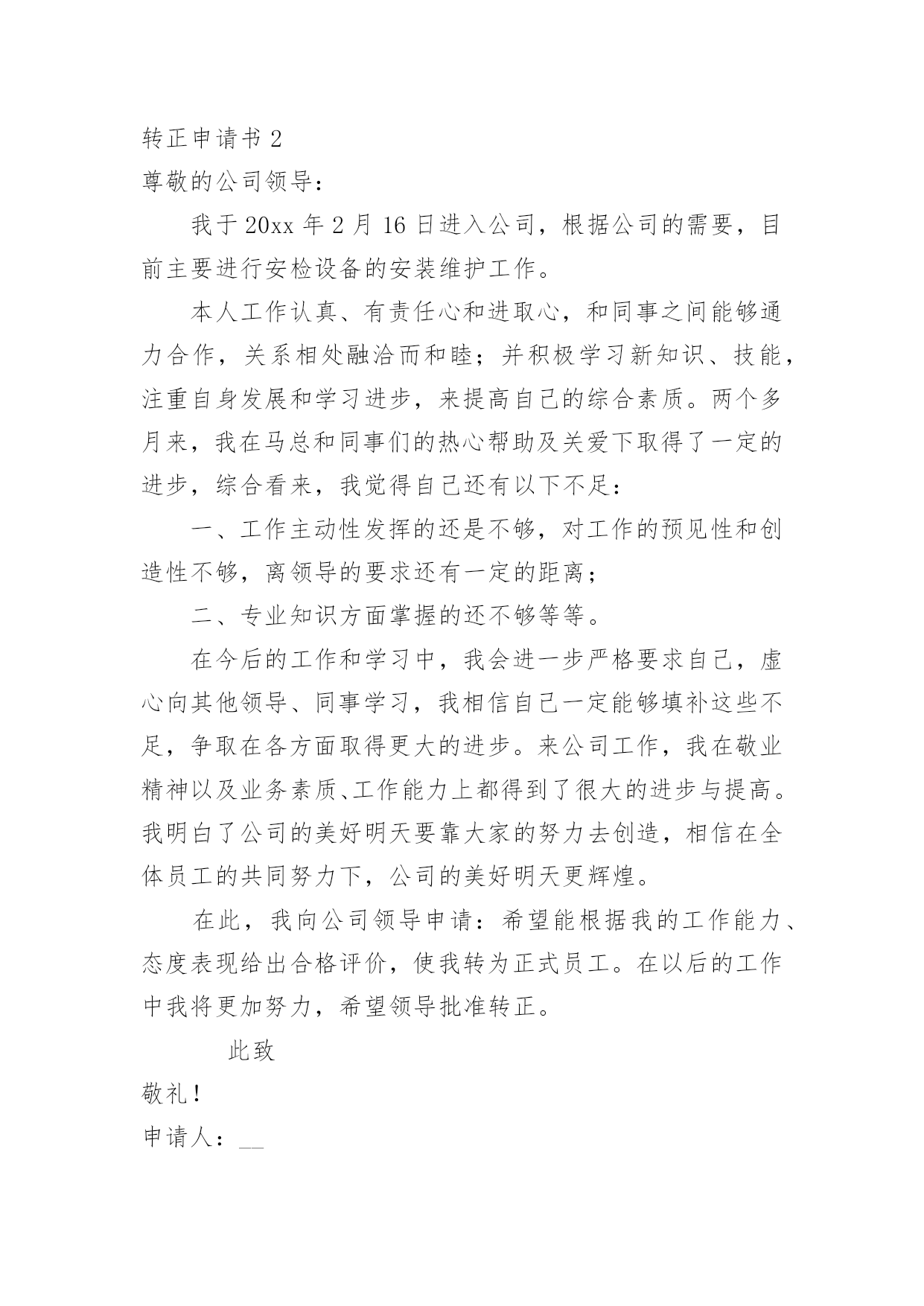 转正申请书 2

尊敬的公司领导：

我于 20xx 年 2 月 16 日进入公司，根据公司的需要，目前主要进行安检设备的安装维护工作。

本人工作认真、有责任心和进取心，和同事之间能够通力合作，关系相处融洽而和睦；并积极学习新知识、技能，注重自身发展和学习进步，来提高自己的综合素质。两个多月来，我在马总和同事们的热心帮助及关爱下取得了一定的进步，综合看来，我觉得自己还有以下不足：

一、工作主动性发挥的还是不够，对工作的预见性和创造性不够，离领导的要求还有一定的距离；

二、专业知识方面掌握的还不够等等。

在今后的工作和学习中，我会进一步严格要求自己，虚心向其他领导、同事学习，我相信自己一定能够填补这些不足，争取在各方面取得更大的进步。来公司工作，我在敬业精神以及业务素质、工作能力上都得到了很大的进步与提高。我明白了公司的美好明天要靠大家的努力去创造，相信在全体员工的共同努力下，公司的美好明天更辉煌。

在此，我向公司领导申请：希望能根据我的工作能力、态度表现给出合格评价，使我转为正式员工。在以后的工作中我将更加努力，希望领导批准转正。

此致

敬礼！

申请人：__